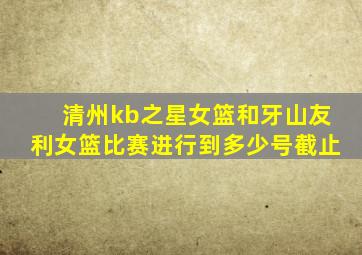 清州kb之星女篮和牙山友利女篮比赛进行到多少号截止